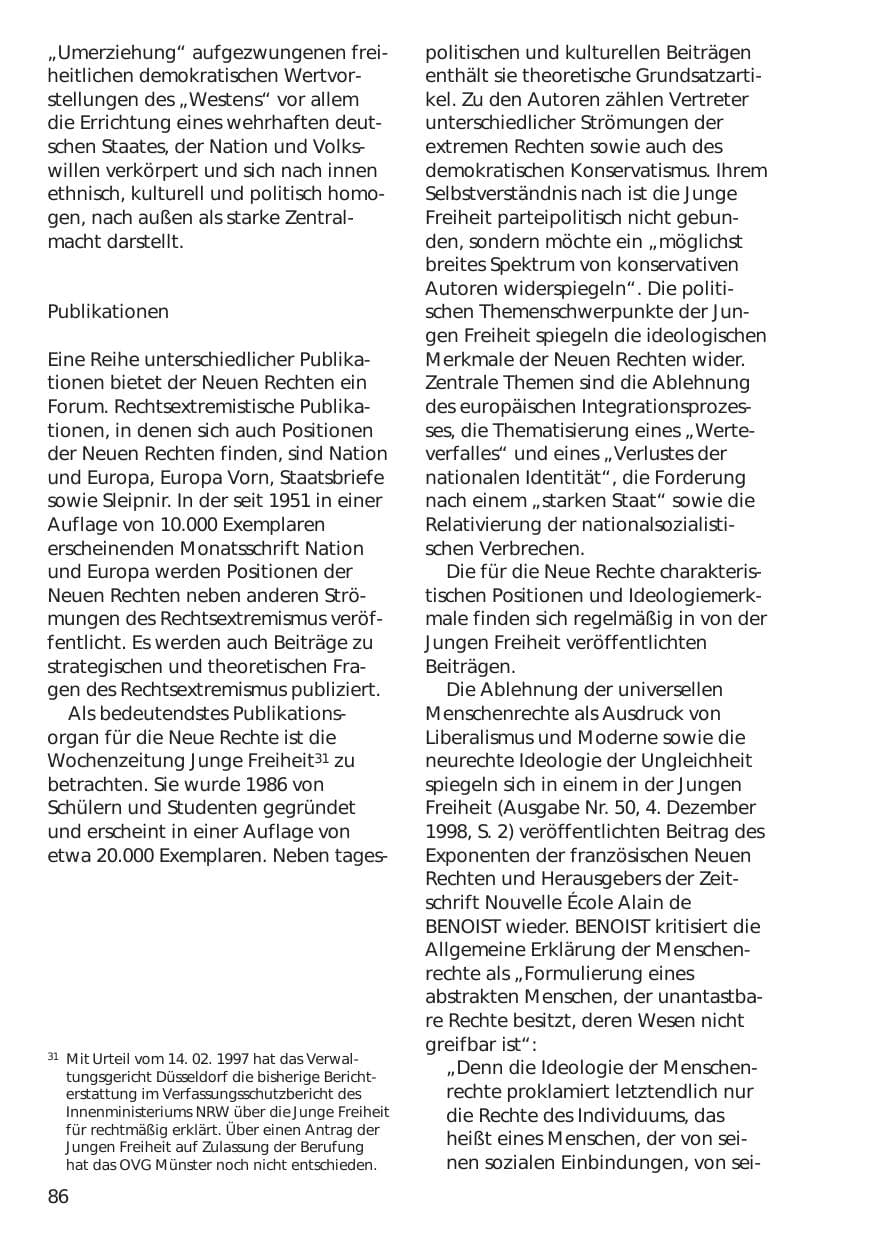 „Umerziehung“ aufgezwungenen freiheitlichen demokratischen Wertvorstellungen des „Westens“ vor allem die Errichtung eines wehrhaften deutschen Staates, der Nation und Volkswillen verkörpert und sich nach innen ethnisch, kulturell und politisch homogen, nach außen als starke Zentralmacht darstellt.

Publikationen

Eine Reihe unterschiedlicher Publikationen bietet der Neuen Rechten ein Forum. Rechtsextremistische Publikationen, in denen sich auch Positionen der Neuen Rechten finden, sind Nation und Europa, Europa Vorn, Staatsbriefe sowie Sleipnir. In der seit 1951 in einer Auflage von 10.000 Exemplaren erscheinenden Monatsschrift Nation und Europa werden Positionen der Neuen Rechten neben anderen Strömungen des Rechtsextremismus veröffentlicht. Es werden auch Beiträge zu strategischen und theoretischen Fragen des Rechtsextremismus publiziert.

Als bedeutendstes Publikationsorgan für die Neue Rechte ist die Wochenzeitung Junge Freiheit$^{31}$ zu betrachten. Sie wurde 1986 von Schülern und Studenten gegründet und erscheint in einer Auflage von etwa 20.000 Exemplaren. Neben tagespolitischen und kulturellen Beiträgen enthält sie theoretische Grundsatzartikel. Zu den Autoren zählen Vertreter unterschiedlicher Strömungen der extremen Rechten sowie auch des demokratischen Konservatismus. Ihrem Selbstverständnis nach ist die Junge Freiheit parteipolitisch nicht gebunden, sondern möchte ein „möglichst breites Spektrum von konservativen Autoren widerspiegeln“. Die politischen Themenschwerpunkte der Jungen Freiheit spiegeln die ideologischen Merkmale der Neuen Rechten wider. Zentrale Themen sind die Ablehnung des europäischen Integrationsprozesses, die Thematisierung eines „Werteverfalles“ und eines „Verlustes der nationalen Identität“, die Forderung nach einem „starken Staat“ sowie die Relativierung der nationalsozialistischen Verbrechen.

Die für die Neue Rechte charakteristischen Positionen und Ideologiemerkmale finden sich regelmäßig in von der Jungen Freiheit veröffentlichten Beiträgen.

Die Ablehnung der universellen Menschenrechte als Ausdruck von Liberalismus und Moderne sowie die neurechte Ideologie der Ungleichheit spiegeln sich in einem in der Jungen Freiheit (Ausgabe Nr. 50, 4. Dezember 1998, S. 2) veröffentlichten Beitrag des Exponenten der französischen Neuen Rechten und Herausgebers der Zeitschrift Nouvelle École Alain de BENOIST wieder. BENOIST kritisiert die Allgemeine Erklärung der Menschenrechte als „Formulierung eines abstrakten Menschen, der unantastbare Rechte besitzt, deren Wesen nicht greifbar ist“:

„Denn die Ideologie der Menschenrechte proklamiert letztendlich nur die Rechte des Individuums, das heißt eines Menschen, der von seinen sozialen Einbindungen, von sei-

$^{31}$ Mit Urteil vom 14. 02. 1997 hat das Verwaltungsgericht Düsseldorf die bisherige Berichterstattung im Verfassungsschutzbericht des Innenministeriums NRW über die Junge Freiheit für rechtmäßig erklärt. Über einen Antrag der Jungen Freiheit auf Zulassung der Berufung hat das OVG Münster noch nicht entschieden.

86